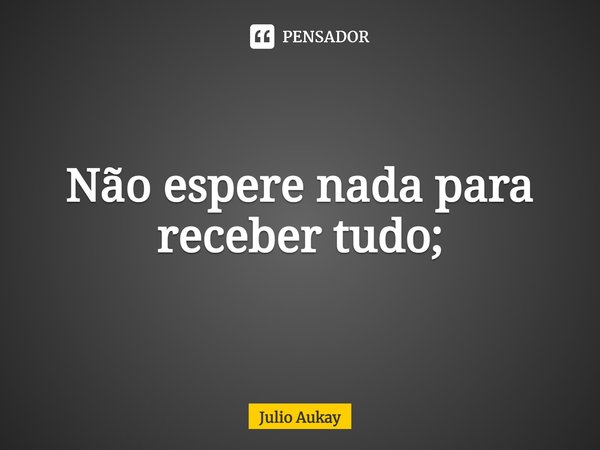 PENSADOR

Não espere nada para receber tudo;

Julio Aukay